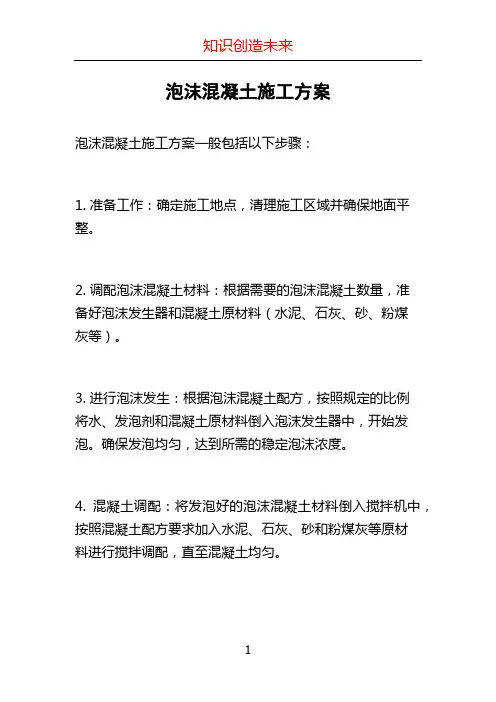 知识创造未来

泡沫混凝土施工方案

泡沫混凝土施工方案一般包括以下步骤：

1. 准备工作：确定施工地点，清理施工区域并确保地面平整。

2. 调配泡沫混凝土材料：根据需要的泡沫混凝土数量，准备好泡沫发生器和混凝土原材料（水泥、石灰、砂、粉煤灰等）。

3. 进行泡沫发生：根据泡沫混凝土配方，按照规定的比例将水、发泡剂和混凝土原材料倒入泡沫发生器中，开始发泡。确保发泡均匀，达到所需的稳定泡沫浓度。

4. 混凝土调配：将发泡好的泡沫混凝土材料倒入搅拌机中，按照混凝土配方要求加入水泥、石灰、砂和粉煤灰等原材料进行搅拌调配，直至混凝土均匀。

1